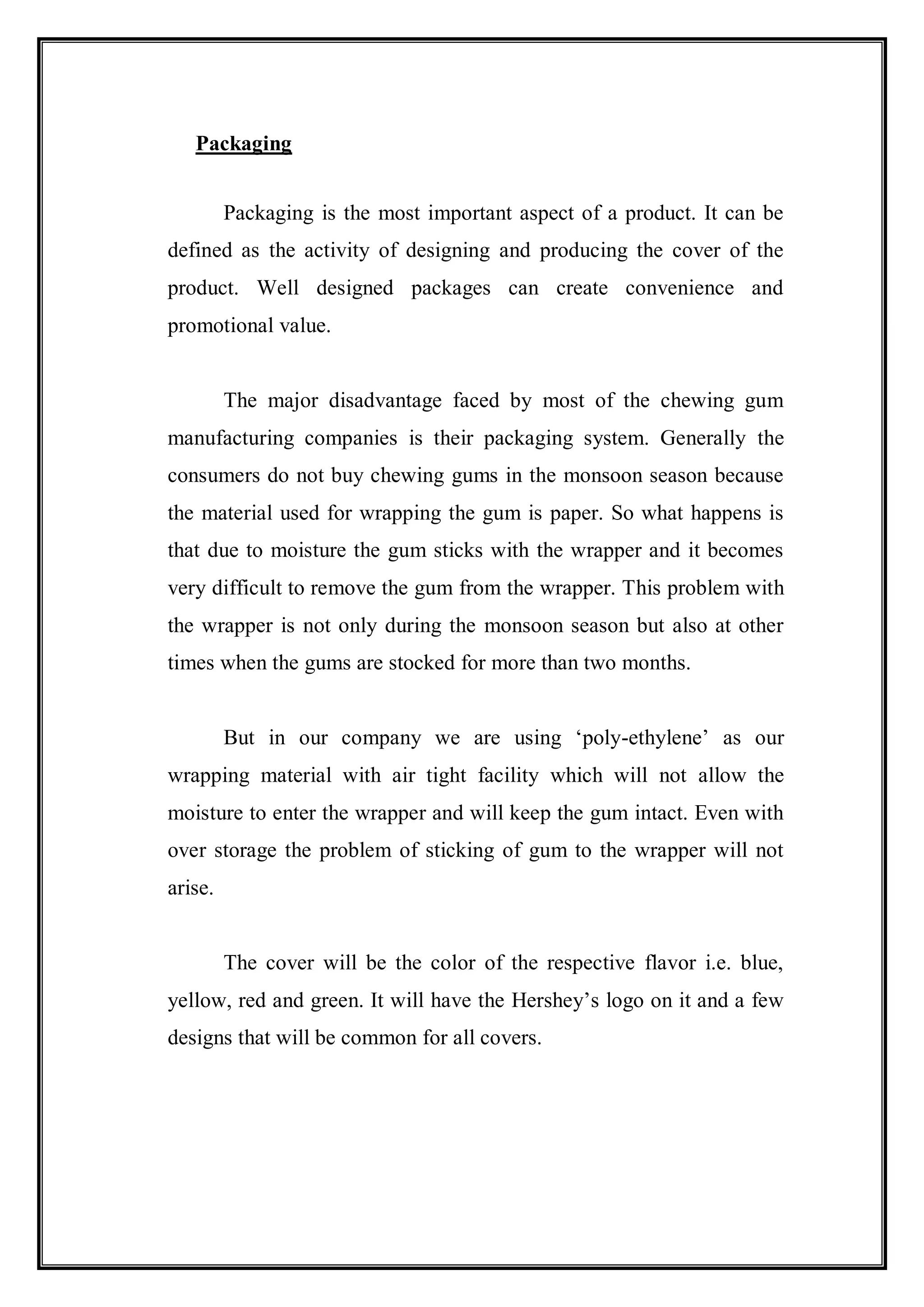 Packaging

Packaging is the most important aspect of a product. It can be defined as the activity of designing and producing the cover of the product. Well designed packages can create convenience and promotional value.

The major disadvantage faced by most of the chewing gum manufacturing companies is their packaging system. Generally the consumers do not buy chewing gums in the monsoon season because the material used for wrapping the gum is paper. So what happens is that due to moisture the gum sticks with the wrapper and it becomes very difficult to remove the gum from the wrapper. This problem with the wrapper is not only during the monsoon season but also at other times when the gums are stocked for more than two months.

But in our company we are using ‘poly-ethylene’ as our wrapping material with air tight facility which will not allow the moisture to enter the wrapper and will keep the gum intact. Even with over storage the problem of sticking of gum to the wrapper will not arise.

The cover will be the color of the respective flavor i.e. blue, yellow, red and green. It will have the Hershey’s logo on it and a few designs that will be common for all covers.